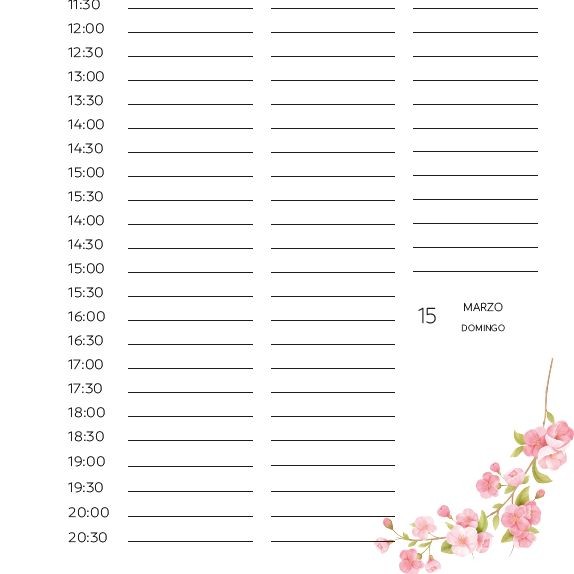 11:30 ____ ____ ____
12:00 ____ ____ ____
12:30 ____ ____ ____
13:00 ____ ____ ____
13:30 ____ ____ ____
14:00 ____ ____ ____
14:30 ____ ____ ____
15:00 ____ ____ ____
15:30 ____ ____ ____
14:00 ____ ____ ____
14:30 ____ ____ ____
15:00 ____ ____ ____
15:30 ____ ____
16:00 ____ ____
16:30 ____ ____
17:00 ____ ____
17:30 ____ ____
18:00 ____ ____
18:30 ____ ____
19:00 ____ ____
19:30 ____ ____
20:00 ____ ____
20:30 ____ ____

15 MARZO
DOMINGO